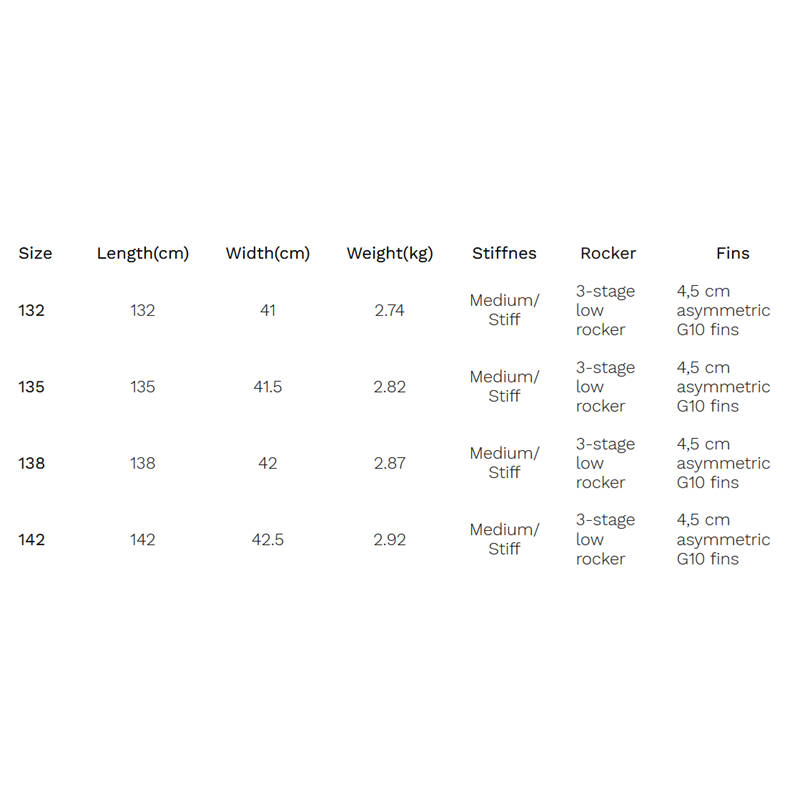 | Size | Length(cm) | Width(cm) | Weight(kg) | Stiffnes | Rocker | Fins |
|---|---|---|---|---|---|---|
| 132 | 132 | 41 | 2.74 | Medium/ Stiff | 3-stage low rocker | 4,5 cm asymmetric G10 fins |
| 135 | 135 | 41.5 | 2.82 | Medium/ Stiff | 3-stage low rocker | 4,5 cm asymmetric G10 fins |
| 138 | 138 | 42 | 2.87 | Medium/ Stiff | 3-stage low rocker | 4,5 cm asymmetric G10 fins |
| 142 | 142 | 42.5 | 2.92 | Medium/ Stiff | 3-stage low rocker | 4,5 cm asymmetric G10 fins |